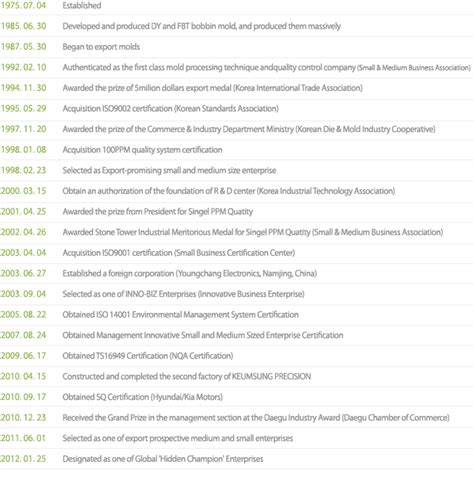 | | |
|---|---|
| 1975. 07. 04 | Established |
| 1985. 06. 30 | Developed and produced DY and FBT bobbin mold, and produced them massively |
| 1987. 05. 30 | Began to export molds |
| 1992. 02. 10 | Authenticated as the first class mold processing technique andquality control company (Small & Medium Business Association) |
| 1994. 11. 30 | Awarded the prize of 5milion dollars export medal (Korea International Trade Association) |
| 1995. 05. 29 | Acquisition ISO9002 certification (Korean Standards Association) |
| 1997. 11. 20 | Awarded the prize of the Commerce & Industry Department Ministry (Korean Die & Mold Industry Cooperative) |
| 1998. 01. 08 | Acquisition 100PPM quality system certification |
| 1998. 02. 23 | Selected as Export-promising small and medium size enterprise |
| 2000. 03. 15 | Obtain an authorization of the foundation of R & D center (Korea Industrial Technology Association) |
| 2001. 04. 25 | Awarded the prize from President for Singel PPM Quatity |
| 2002. 04. 26 | Awarded Stone Tower Industrial Meritorious Medal for Singel PPM Quatity (Small & Medium Business Association) |
| 2003. 04. 04 | Acquisition ISO9001 certification (Small Business Certification Center) |
| 2003. 06. 27 | Established a foreign corporation (Youngchang Electronics, Namjing, China) |
| 2003. 09. 04 | Selected as one of INNO-BIZ Enterprises (Innovative Business Enterprise) |
| 2005. 08. 22 | Obtained ISO 14001 Environmental Management System Certification |
| 2007. 08. 24 | Obtained Management Innovative Small and Medium Sized Enterprise Certification |
| 2009. 06. 17 | Obtained TS16949 Certification (NQA Certification) |
| 2010. 04. 15 | Constructed and completed the second factory of KEUMSUNG PRECISION |
| 2010. 09. 17 | Obtained SQ Certification (Hyundai/Kia Motors) |
| 2010. 12. 23 | Received the Grand Prize in the management section at the Daegu Industry Award (Daegu Chamber of Commerce) |
| 2011. 06. 01 | Selected as one of export prospective medium and small enterprises |
| 2012. 01. 25 | Designated as one of Global 'Hidden Champion' Enterprises |